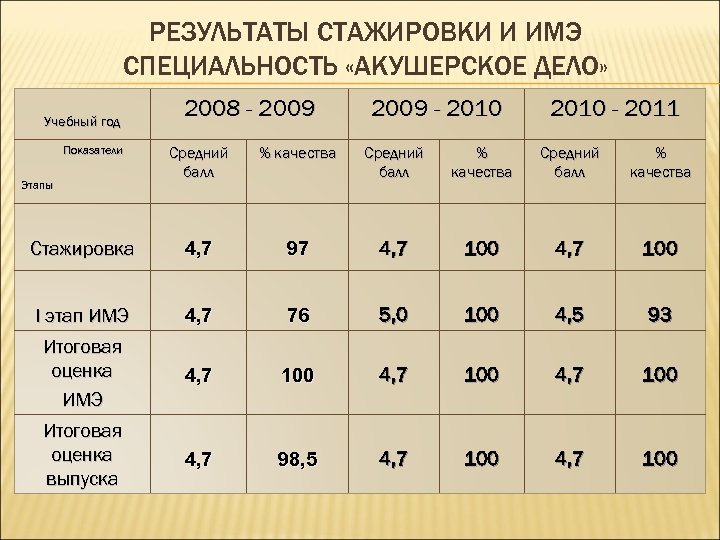 РЕЗУЛЬТАТЫ СТАЖИРОВКИ И ИМЭ
СПЕЦИАЛЬНОСТЬ «АКУШЕРСКОЕ ДЕЛО»

| Учебный год | 2008 - 2009 | | 2009 - 2010 | | 2010 - 2011 | |
|---|---|---|---|---|---|---|
| Показатели Этапы | Средний балл | % качества | Средний балл | % качества | Средний балл | % качества |
| Стажировка | 4,7 | 97 | 4,7 | 100 | 4,7 | 100 |
| I этап ИМЭ | 4,7 | 76 | 5,0 | 100 | 4,5 | 93 |
| Итоговая оценка ИМЭ | 4,7 | 100 | 4,7 | 100 | 4,7 | 100 |
| Итоговая оценка выпуска | 4,7 | 98,5 | 4,7 | 100 | 4,7 | 100 |